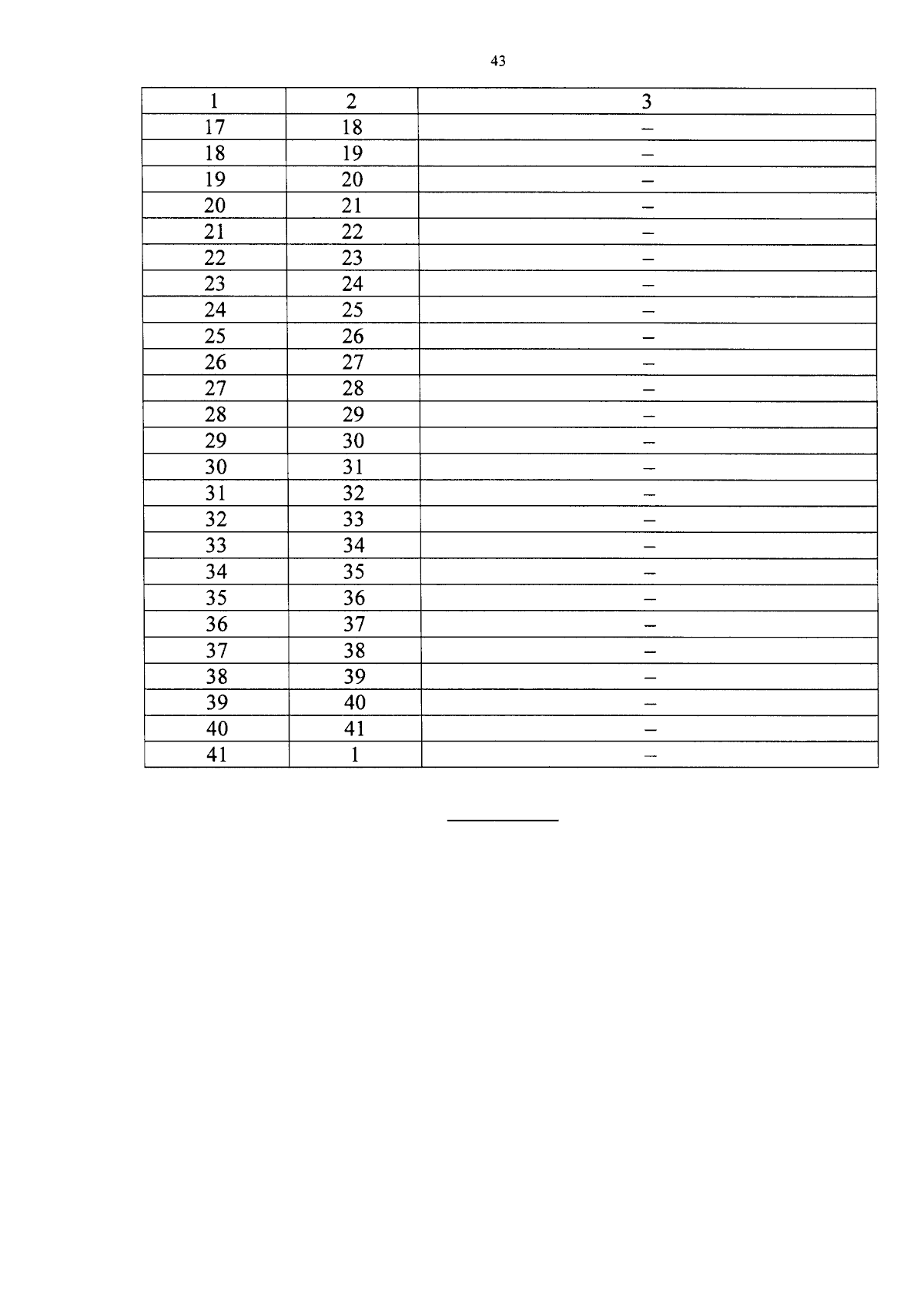 43

| 1 | 2 | 3 |
|---|---|---|
| 17 | 18 | – |
| 18 | 19 | – |
| 19 | 20 | – |
| 20 | 21 | – |
| 21 | 22 | – |
| 22 | 23 | – |
| 23 | 24 | – |
| 24 | 25 | – |
| 25 | 26 | – |
| 26 | 27 | – |
| 27 | 28 | – |
| 28 | 29 | – |
| 29 | 30 | – |
| 30 | 31 | – |
| 31 | 32 | – |
| 32 | 33 | – |
| 33 | 34 | – |
| 34 | 35 | – |
| 35 | 36 | – |
| 36 | 37 | – |
| 37 | 38 | – |
| 38 | 39 | – |
| 39 | 40 | – |
| 40 | 41 | – |
| 41 | 1 | – |